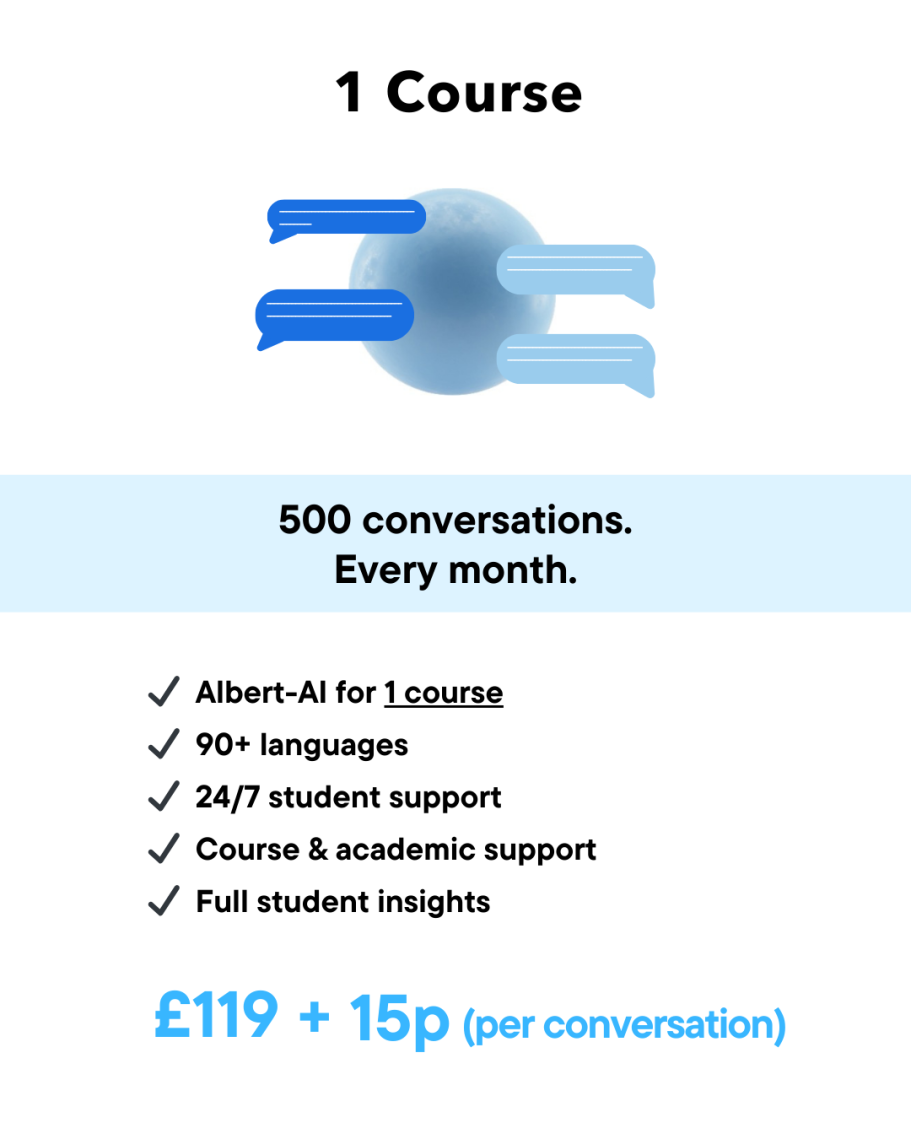 1 Course

500 conversations.
Every month.

✓ Albert-AI for 1 course
✓ 90+ languages
✓ 24/7 student support
✓ Course & academic support
✓ Full student insights

£119 + 15p (per conversation)